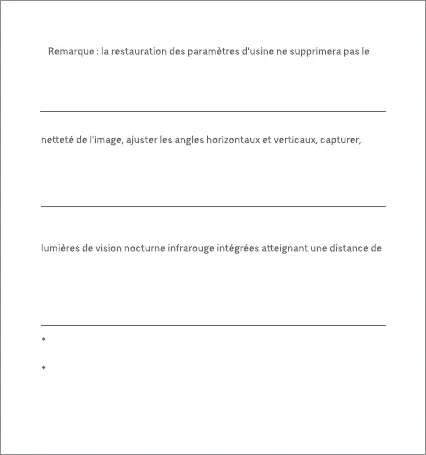 Remarque : la restauration des paramètres d'usine ne supprimera pas le

netteté de l'image, ajuster les angles horizontaux et verticaux, capturer,

lumières de vision nocturne infrarouge intégrées atteignant une distance de

•

•